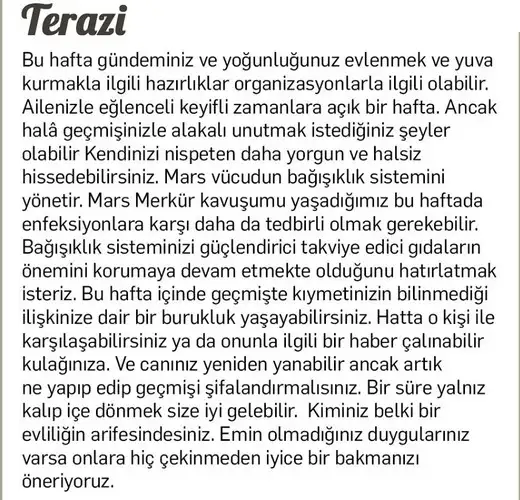 Terazi

Bu hafta gündeminiz ve yoğunluğunuz evlenmek ve yuva kurmakla ilgili hazırlıklar organizasyonlarla ilgili olabilir. Ailenizle eğlenceli keyifli zamanlara açık bir hafta. Ancak halâ geçmişinizle alakalı unutmak istediğiniz şeyler olabilir Kendinizi nispeten daha yorgun ve halsiz hissedebilirsiniz. Mars vücudun bağışıklık sistemini yönetir. Mars Merkür kavuşumu yaşadığımız bu haftada enfeksiyonlara karşı daha da tedbirli olmak gerekebilir. Bağışıklık sisteminizi güçlendirici takviye edici gıdaların önemini korumaya devam etmekte olduğunu hatırlatmak isteriz. Bu hafta içinde geçmişte kıymetinizin bilinmediği ilişkinize dair bir burukluk yaşayabilirsiniz. Hatta o kişi ile karşılaşabilirsiniz ya da onunla ilgili bir haber çalınabilir kulağınıza. Ve canınız yeniden yanabilir ancak artık ne yapıp edip geçmişi şifalandırmalısınız. Bir süre yalnız kalıp içe dönmek size iyi gelebilir. Kiminiz belki bir evliliğin arifesindesiniz. Emin olmadığınız duygularınız varsa onlara hiç çekinmeden iyice bir bakmanızı öneriyoruz.